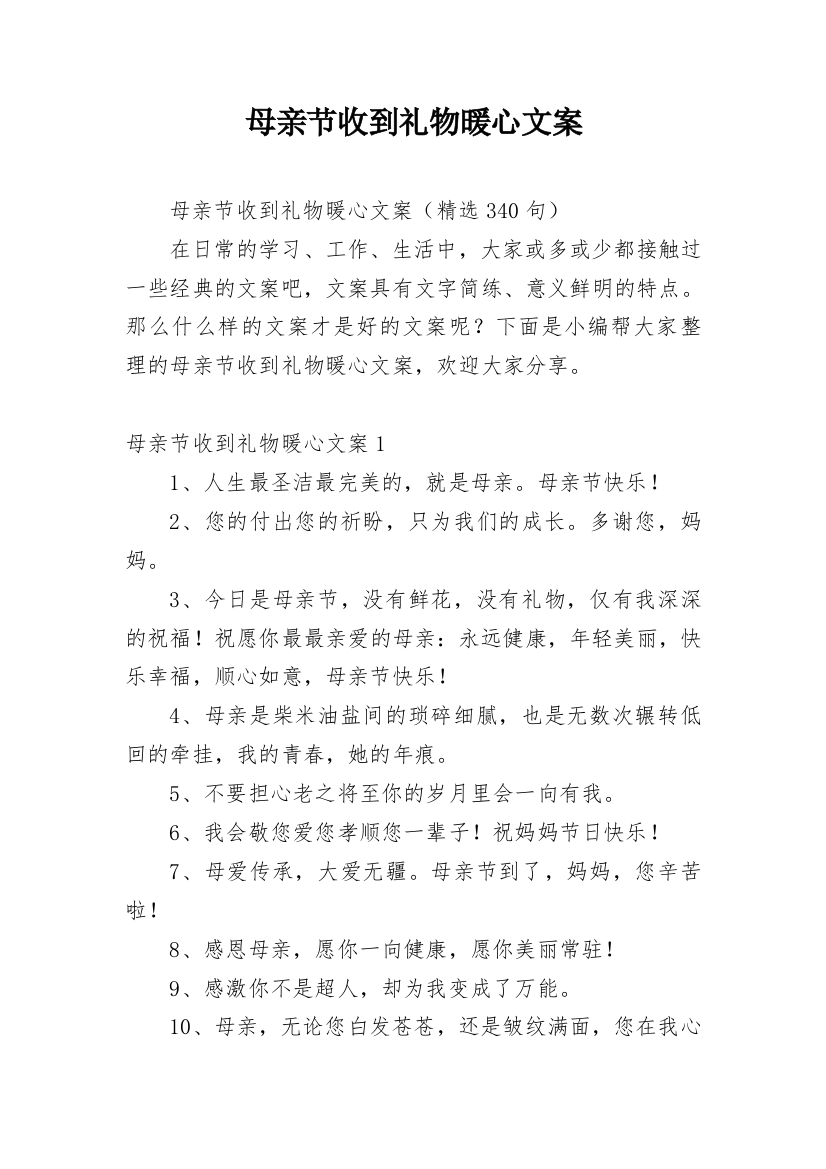 母亲节收到礼物暖心文案

母亲节收到礼物暖心文案（精选 340 句）

在日常的学习、工作、生活中，大家或多或少都接触过一些经典的文案吧，文案具有文字简练、意义鲜明的特点。那么什么样的文案才是好的文案呢？下面是小编帮大家整理的母亲节收到礼物暖心文案，欢迎大家分享。

母亲节收到礼物暖心文案 1

1、人生最圣洁最完美的，就是母亲。母亲节快乐！

2、您的付出您的祈盼，只为我们的成长。多谢您，妈妈。

3、今日是母亲节，没有鲜花，没有礼物，仅有我深深的祝福！祝愿你最最亲爱的母亲：永远健康，年轻美丽，快乐幸福，顺心如意，母亲节快乐！

4、母亲是柴米油盐间的琐碎细腻，也是无数次辗转低回的牵挂，我的青春，她的年痕。

5、不要担心老之将至你的岁月里会一向有我。

6、我会敬您爱您孝顺您一辈子！祝妈妈节日快乐！

7、母爱传承，大爱无疆。母亲节到了，妈妈，您辛苦啦！

8、感恩母亲，愿你一向健康，愿你美丽常驻！

9、感激你不是超人，却为我变成了万能。

10、母亲，无论您白发苍苍，还是皱纹满面，您在我心